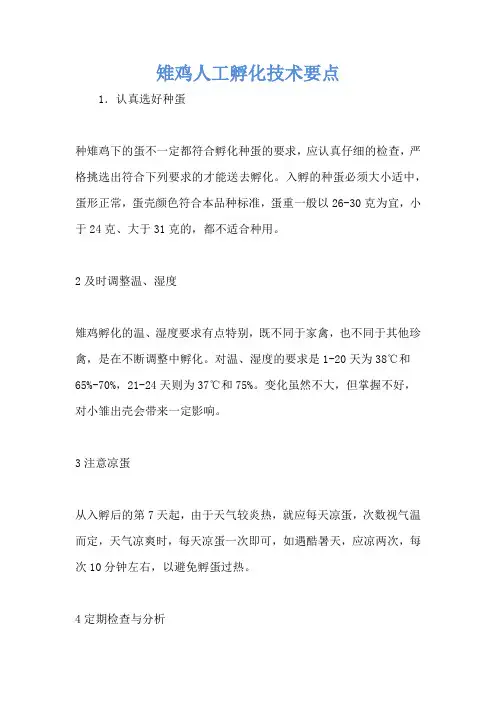 雉鸡人工孵化技术要点

1. 认真选好种蛋

种雉鸡下的蛋不一定都符合孵化种蛋的要求，应认真仔细的检查，严格挑选出符合下列要求的才能送去孵化。入孵的种蛋必须大小适中，蛋形正常，蛋壳颜色符合本品种标准，蛋重一般以 26-30 克为宜，小于 24 克、大于 31 克的，都不适合种用。

2 及时调整温、湿度

雉鸡孵化的温、湿度要求有点特别，既不同于家禽，也不同于其他珍禽，是在不断调整中孵化。对温、湿度的要求是 1-20 天为 38℃和 65%-70%，21-24 天则为 37℃和 75%。变化虽然不大，但掌握不好，对小雏出壳会带来一定影响。

3 注意凉蛋

从入孵后的第 7 天起，由于天气较炎热，就应每天凉蛋，次数视气温而定，天气凉爽时，每天凉蛋一次即可，如遇酷暑天，应凉两次，每次 10 分钟左右，以避免孵蛋过热。

4 定期检查与分析